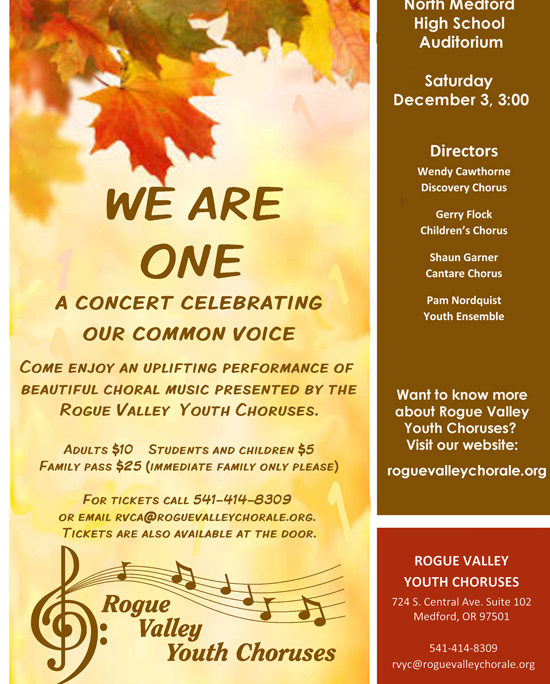 WE ARE ONE

A CONCERT CELEBRATING OUR COMMON VOICE

COME ENJOY AN UPLIFTING PERFORMANCE OF BEAUTIFUL CHORAL MUSIC PRESENTED BY THE ROGUE VALLEY YOUTH CHORUSES.

ADULTS $10 STUDENTS AND CHILDREN $5
FAMILY PASS $25 (IMMEDIATE FAMILY ONLY PLEASE)

FOR TICKETS CALL 541-414-8309
OR EMAIL RVCA@ROGUEVALLEYCHORALE.ORG.
TICKETS ARE ALSO AVAILABLE AT THE DOOR.

Rogue Valley Youth Choruses

North Medford High School Auditorium

Saturday December 3, 3:00

Directors

Wendy Cawthorne
Discovery Chorus

Gerry Flock
Children's Chorus

Shaun Garner
Cantare Chorus

Pam Nordquist
Youth Ensemble

Want to know more about Rogue Valley Youth Choruses? Visit our website:

roguevalleychorale.org

ROGUE VALLEY YOUTH CHORUSES
724 S. Central Ave. Suite 102
Medford, OR 97501

541-414-8309
rvyc@roguevalleychorale.org